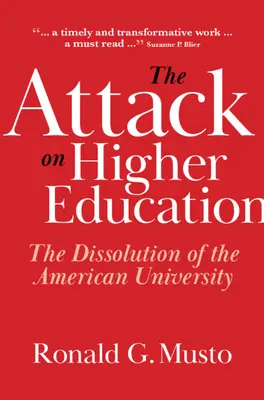 "... a timely and transformative work ... a must read ..." Suzanne P. Blier

The Attack on Higher Education

The Dissolution of the American University

Ronald G. Musto